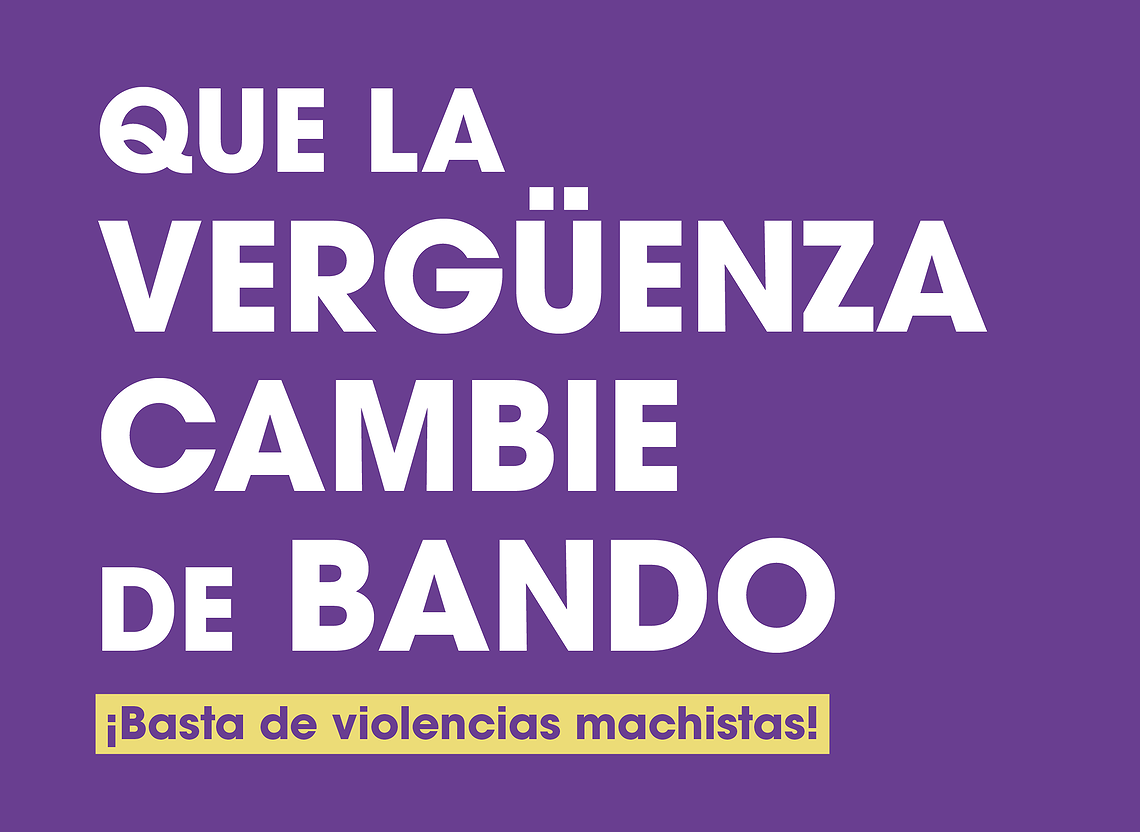 QUE LA
VERGÜENZA
CAMBIE
DE BANDO

¡Basta de violencias machistas!